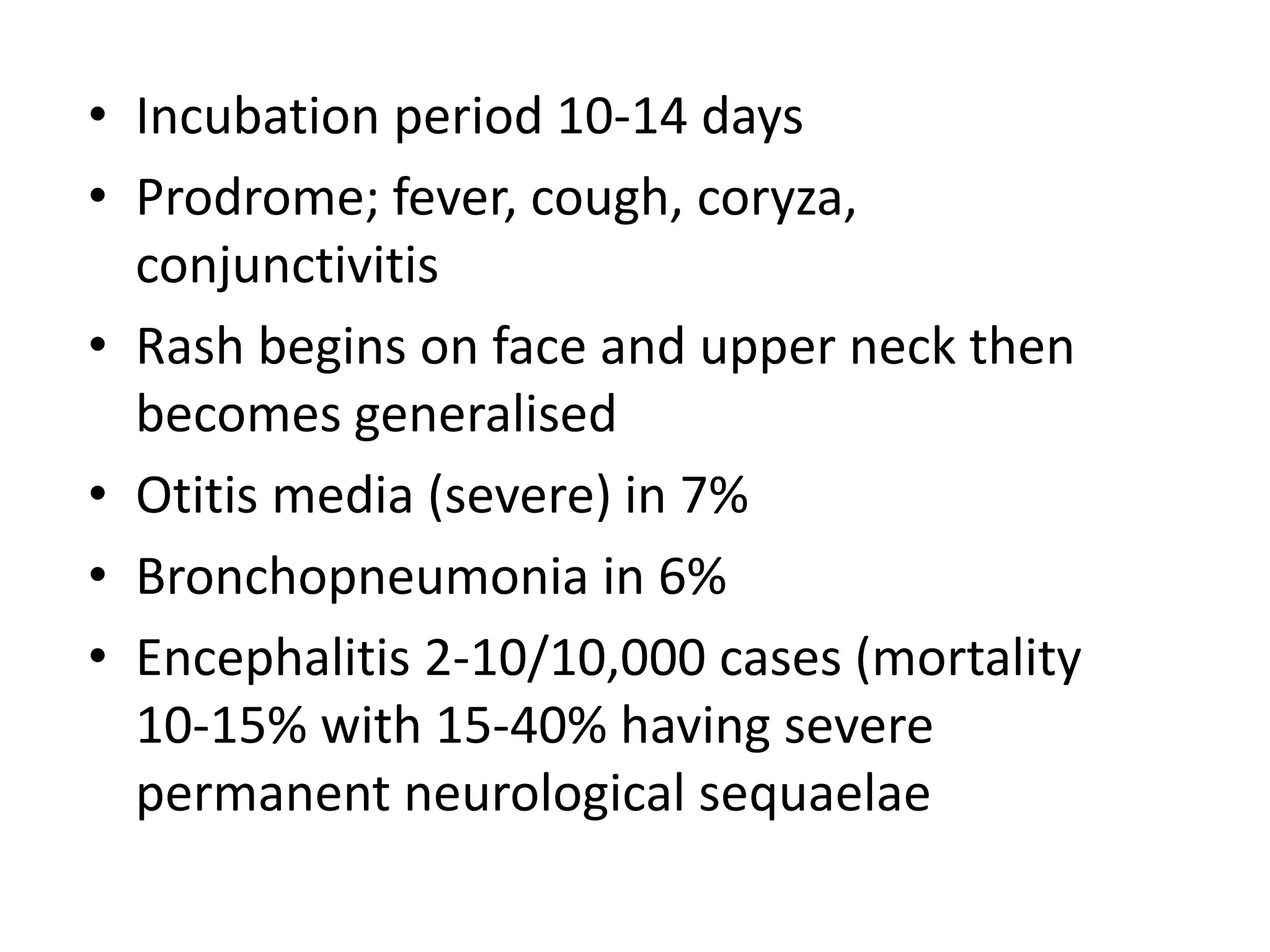 • Incubation period 10-14 days
• Prodrome; fever, cough, coryza, conjunctivitis
• Rash begins on face and upper neck then becomes generalised
• Otitis media (severe) in 7%
• Bronchopneumonia in 6%
• Encephalitis 2-10/10,000 cases (mortality 10-15% with 15-40% having severe permanent neurological sequaelae